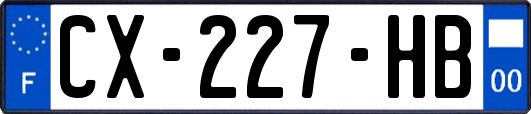 F
CX-227-HB
00